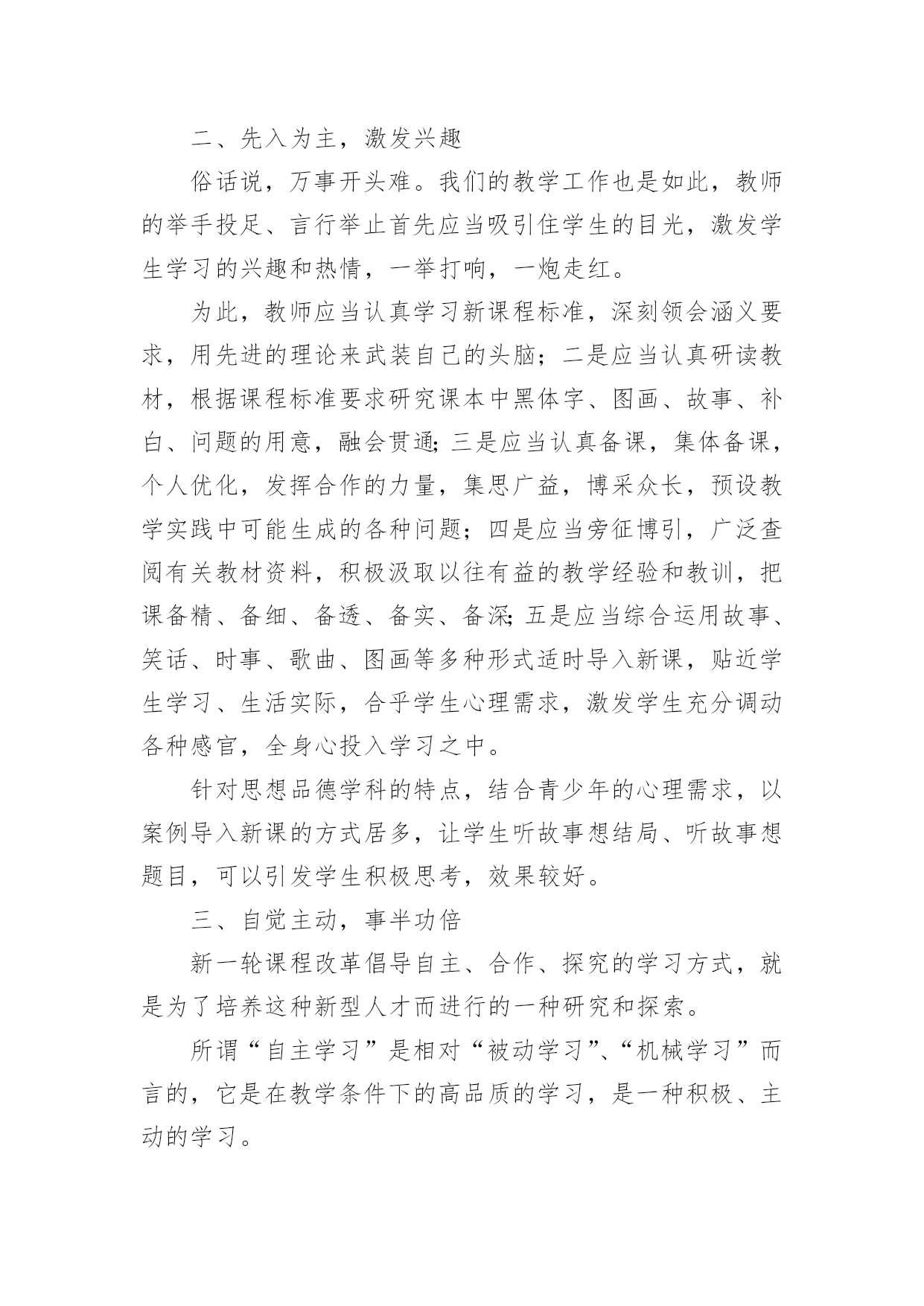 二、先入为主，激发兴趣

俗话说，万事开头难。我们的教学工作也是如此，教师的举手投足、言行举止首先应当吸引住学生的目光，激发学生学习的兴趣和热情，一举打响，一炮走红。

为此，教师应当认真学习新课程标准，深刻领会涵义要求，用先进的理论来武装自己的头脑；二是应当认真研读教材，根据课程标准要求研究课本中黑体字、图画、故事、补白、问题的用意，融会贯通;三是应当认真备课，集体备课，个人优化，发挥合作的力量，集思广益，博采众长，预设教学实践中可能生成的各种问题；四是应当旁征博引，广泛查阅有关教材资料，积极汲取以往有益的教学经验和教训，把课备精、备细、备透、备实、备深;五是应当综合运用故事、笑话、时事、歌曲、图画等多种形式适时导入新课，贴近学生学习、生活实际，合乎学生心理需求，激发学生充分调动各种感官，全身心投入学习之中。

针对思想品德学科的特点，结合青少年的心理需求，以案例导入新课的方式居多，让学生听故事想结局、听故事想题目，可以引发学生积极思考，效果较好。

三、自觉主动，事半功倍

新一轮课程改革倡导自主、合作、探究的学习方式，就是为了培养这种新型人才而进行的一种研究和探索。

所谓“自主学习”是相对“被动学习”、“机械学习”而言的，它是在教学条件下的高品质的学习，是一种积极、主动的学习。